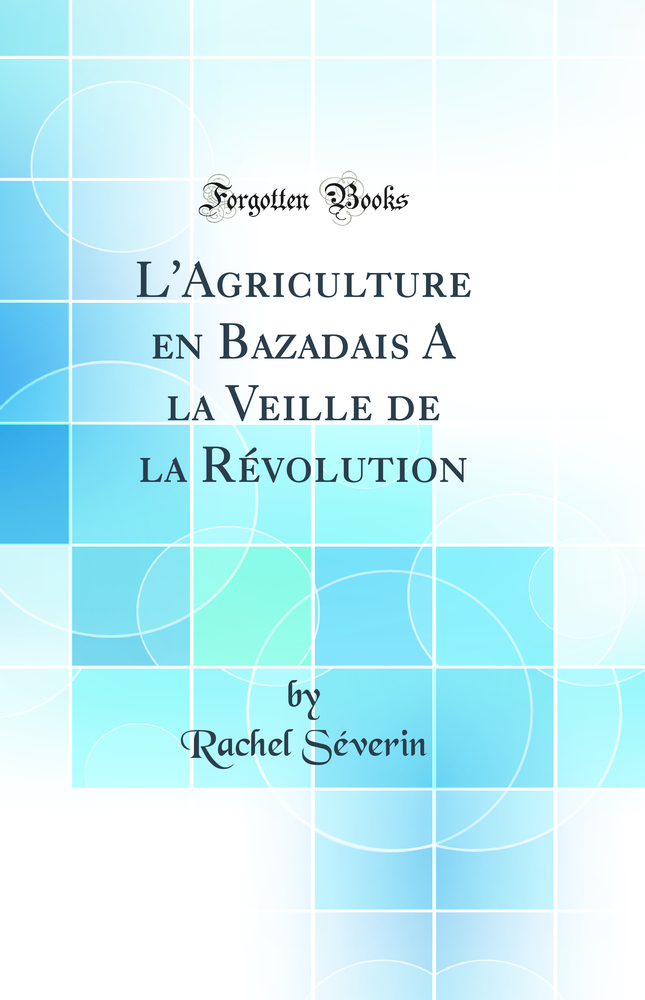 Forgotten Books

L'Agriculture en Bazadais A la Veille de la Révolution

by
Rachel Séverin